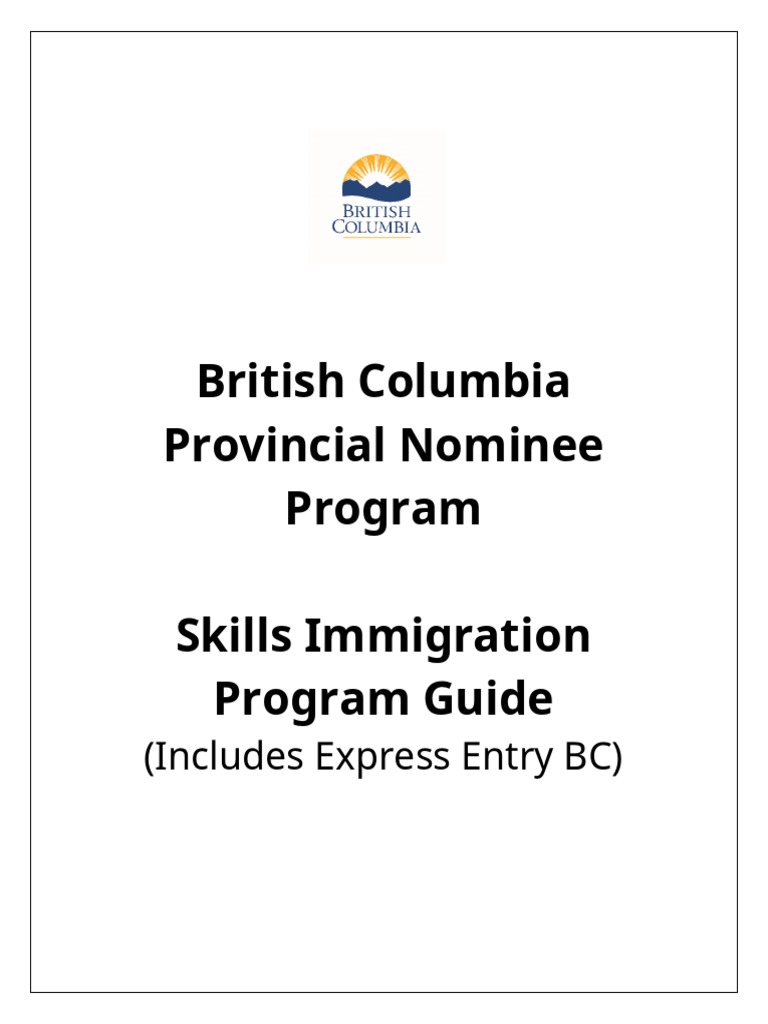 BRITISH COLUMBIA

British Columbia Provincial Nominee Program

Skills Immigration Program Guide
(Includes Express Entry BC)